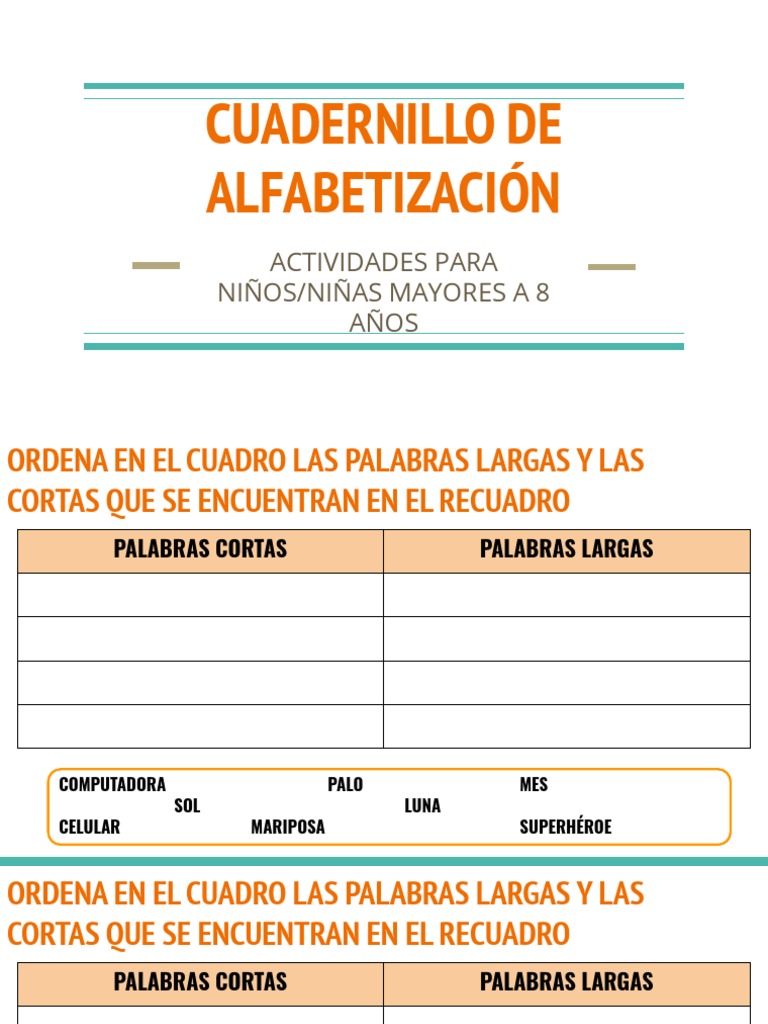 CUADERNILLO DE ALFABETIZACIÓN

ACTIVIDADES PARA NIÑOS/NIÑAS MAYORES A 8 AÑOS

ORDENA EN EL CUADRO LAS PALABRAS LARGAS Y LAS CORTAS QUE SE ENCUENTRAN EN EL RECUADRO

| PALABRAS CORTAS | PALABRAS LARGAS |
|---|---|
| | |
| | |
| | |
| | |

COMPUTADORA PALO MES
SOL LUNA
CELULAR MARIPOSA SUPERHÉROE

ORDENA EN EL CUADRO LAS PALABRAS LARGAS Y LAS CORTAS QUE SE ENCUENTRAN EN EL RECUADRO

| PALABRAS CORTAS | PALABRAS LARGAS |
|---|---|
| | |